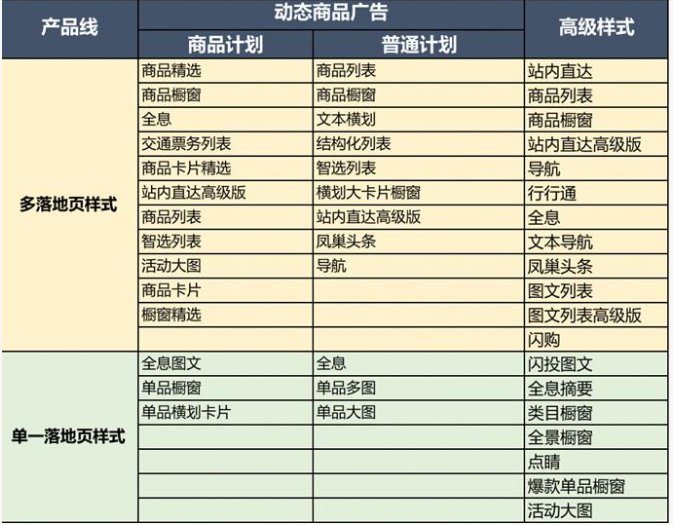 | 产品线 | 动态商品广告 | | 高级样式 |
|---|---|---|---|
| | 商品计划 | 普通计划 | |
| 多落地页样式 | 商品精选 | 商品列表 | 站内直达 |
| | 商品橱窗 | 商品橱窗 | 商品列表 |
| | 全息 | 文本横划 | 商品橱窗 |
| | 交通票务列表 | 结构化列表 | 站内直达高级版 |
| | 商品卡片精选 | 智选列表 | 导航 |
| | 站内直达高级版 | 横划大卡片橱窗 | 行行通 |
| | 商品列表 | 站内直达高级版 | 全息 |
| | 智选列表 | 凤巢头条 | 文本导航 |
| | 活动大图 | 导航 | 凤巢头条 |
| | 商品卡片 | | 图文列表 |
| | 橱窗精选 | | 图文列表高级版 |
| | | | 闪购 |
| 单一落地页样式 | 全息图文 | 全息 | 闪投图文 |
| | 单品橱窗 | 单品多图 | 全息摘要 |
| | 单品横划卡片 | 单品大图 | 类目橱窗 |
| | | | 全景橱窗 |
| | | | 点睛 |
| | | | 爆款单品橱窗 |
| | | | 活动大图 |